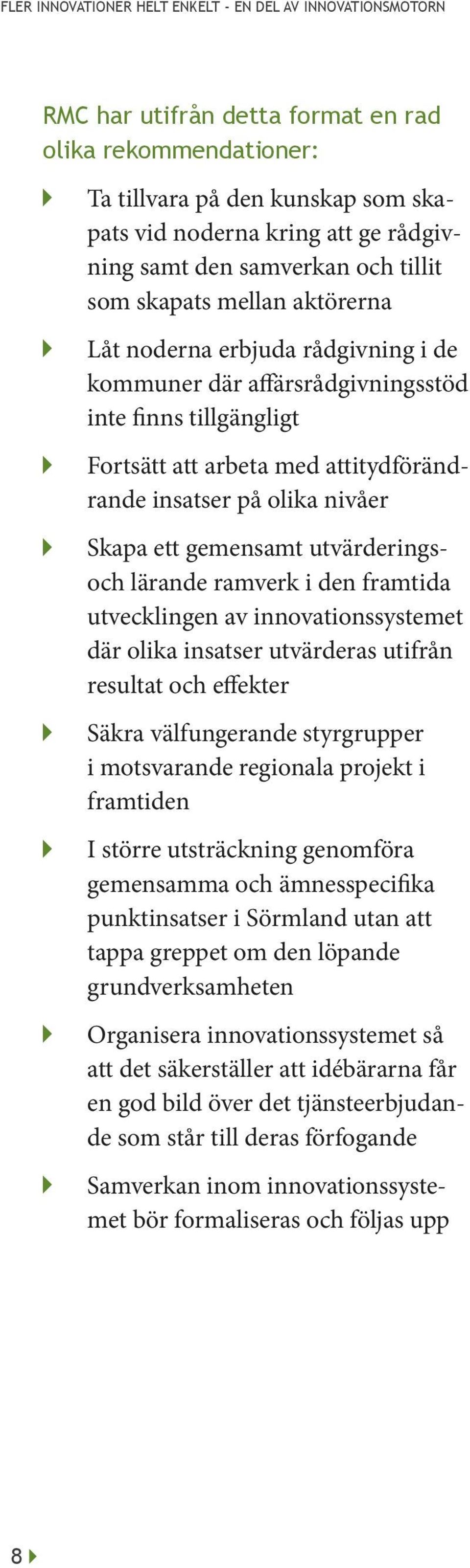 FLER INNOVATIONER HELT ENKELT - EN DEL AV INNOVATIONSMOTORN

RMC har utifrån detta format en rad olika rekommendationer:

Ta tillvara på den kunskap som skapats vid noderna kring att ge rådgivning samt den samverkan och tillit som skapats mellan aktörerna

Låt noderna erbjuda rådgivning i de kommuner där affärsrådgivningsstöd inte finns tillgängligt

Fortsätt att arbeta med attitydförändrande insatser på olika nivåer

Skapa ett gemensamt utvärderings- och lärande ramverk i den framtida utvecklingen av innovationssystemet där olika insatser utvärderas utifrån resultat och effekter

Säkra välfungerande styrgrupper i motsvarande regionala projekt i framtiden

I större utsträckning genomföra gemensamma och ämnesspecifika punktinsatser i Sörmland utan att tappa greppet om den löpande grundverksamheten

Organisera innovationssystemet så att det säkerställer att idébärarna får en god bild över det tjänsteerbjudande som står till deras förfogande

Samverkan inom innovationssystemet bör formaliseras och följas upp

8